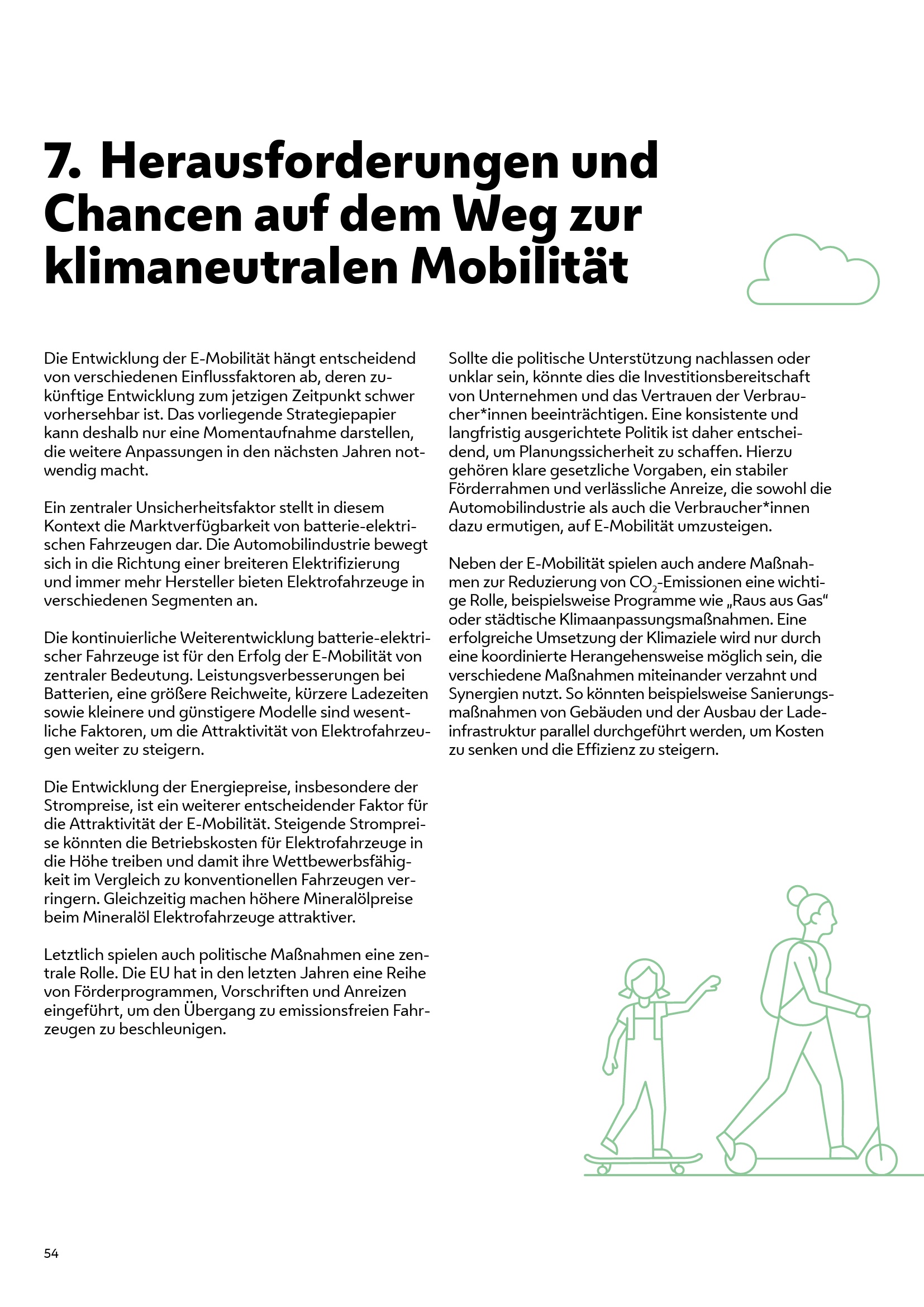 7. Herausforderungen und Chancen auf dem Weg zur klimaneutralen Mobilität

Die Entwicklung der E-Mobilität hängt entscheidend von verschiedenen Einflussfaktoren ab, deren zukünftige Entwicklung zum jetzigen Zeitpunkt schwer vorhersehbar ist. Das vorliegende Strategiepapier kann deshalb nur eine Momentaufnahme darstellen, die weitere Anpassungen in den nächsten Jahren notwendig macht.

Ein zentraler Unsicherheitsfaktor stellt in diesem Kontext die Marktverfügbarkeit von batterie-elektrischen Fahrzeugen dar. Die Automobilindustrie bewegt sich in die Richtung einer breiteren Elektrifizierung und immer mehr Hersteller bieten Elektrofahrzeuge in verschiedenen Segmenten an.

Die kontinuierliche Weiterentwicklung batterie-elektrischer Fahrzeuge ist für den Erfolg der E-Mobilität von zentraler Bedeutung. Leistungsverbesserungen bei Batterien, eine größere Reichweite, kürzere Ladezeiten sowie kleinere und günstigere Modelle sind wesentliche Faktoren, um die Attraktivität von Elektrofahrzeugen weiter zu steigern.

Die Entwicklung der Energiepreise, insbesondere der Strompreise, ist ein weiterer entscheidender Faktor für die Attraktivität der E-Mobilität. Steigende Strompreise könnten die Betriebskosten für Elektrofahrzeuge in die Höhe treiben und damit ihre Wettbewerbsfähigkeit im Vergleich zu konventionellen Fahrzeugen verringern. Gleichzeitig machen höhere Mineralölpreise beim Mineralöl Elektrofahrzeuge attraktiver.

Letztlich spielen auch politische Maßnahmen eine zentrale Rolle. Die EU hat in den letzten Jahren eine Reihe von Förderprogrammen, Vorschriften und Anreizen eingeführt, um den Übergang zu emissionsfreien Fahrzeugen zu beschleunigen.

Sollte die politische Unterstützung nachlassen oder unklar sein, könnte dies die Investitionsbereitschaft von Unternehmen und das Vertrauen der Verbraucher*innen beeinträchtigen. Eine konsistente und langfristig ausgerichtete Politik ist daher entscheidend, um Planungssicherheit zu schaffen. Hierzu gehören klare gesetzliche Vorgaben, ein stabiler Förderrahmen und verlässliche Anreize, die sowohl die Automobilindustrie als auch die Verbraucher*innen dazu ermutigen, auf E-Mobilität umzusteigen.

Neben der E-Mobilität spielen auch andere Maßnahmen zur Reduzierung von $CO_2$-Emissionen eine wichtige Rolle, beispielsweise Programme wie „Raus aus Gas“ oder städtische Klimaanpassungsmaßnahmen. Eine erfolgreiche Umsetzung der Klimaziele wird nur durch eine koordinierte Herangehensweise möglich sein, die verschiedene Maßnahmen miteinander verzahnt und Synergien nutzt. So könnten beispielsweise Sanierungsmaßnahmen von Gebäuden und der Ausbau der Ladeinfrastruktur parallel durchgeführt werden, um Kosten zu senken und die Effizienz zu steigern.

54